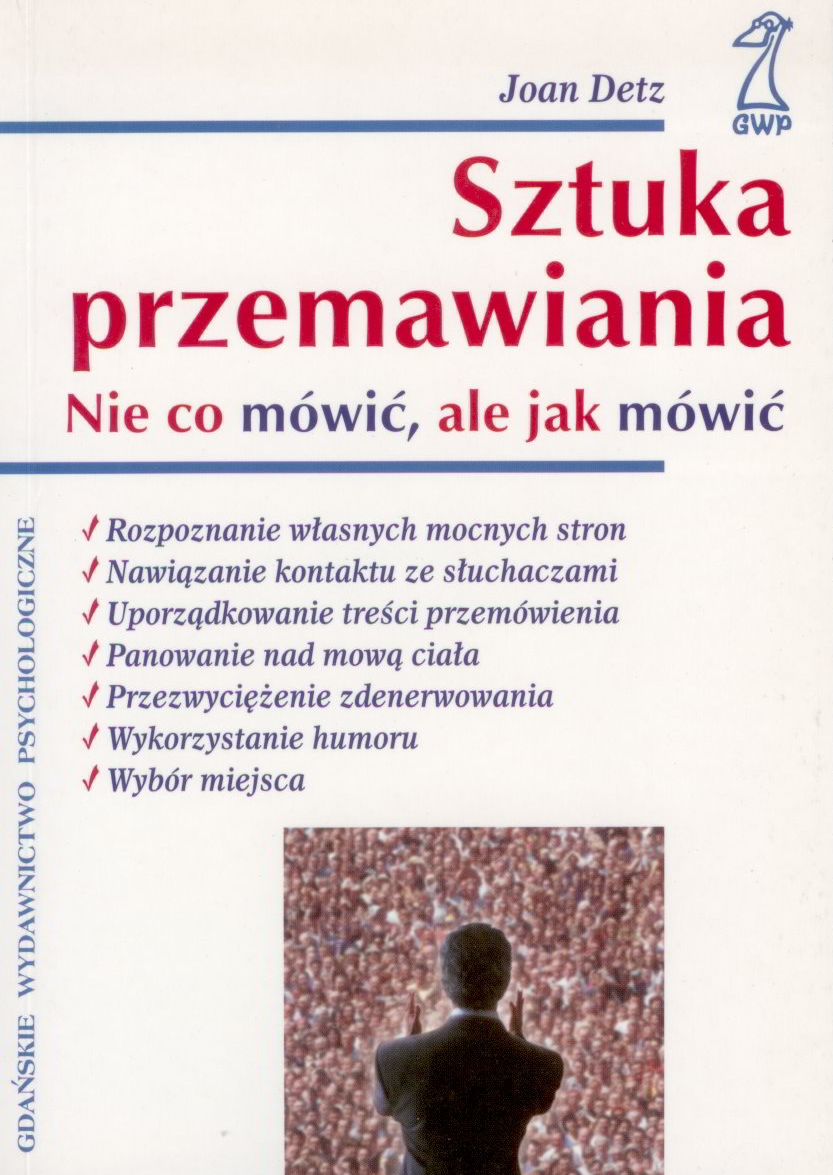 Joan Detz

GWP

Sztuka przemawiania

Nie co mówić, ale jak mówić

✓ Rozpoznanie własnych mocnych stron
✓ Nawiązanie kontaktu ze słuchaczami
✓ Uporządkowanie treści przemówienia
✓ Panowanie nad mową ciała
✓ Przezwyciężenie zdenerwowania
✓ Wykorzystanie humoru
✓ Wybór miejsca

GDAŃSKIE WYDAWNICTWO PSYCHOLOGICZNE